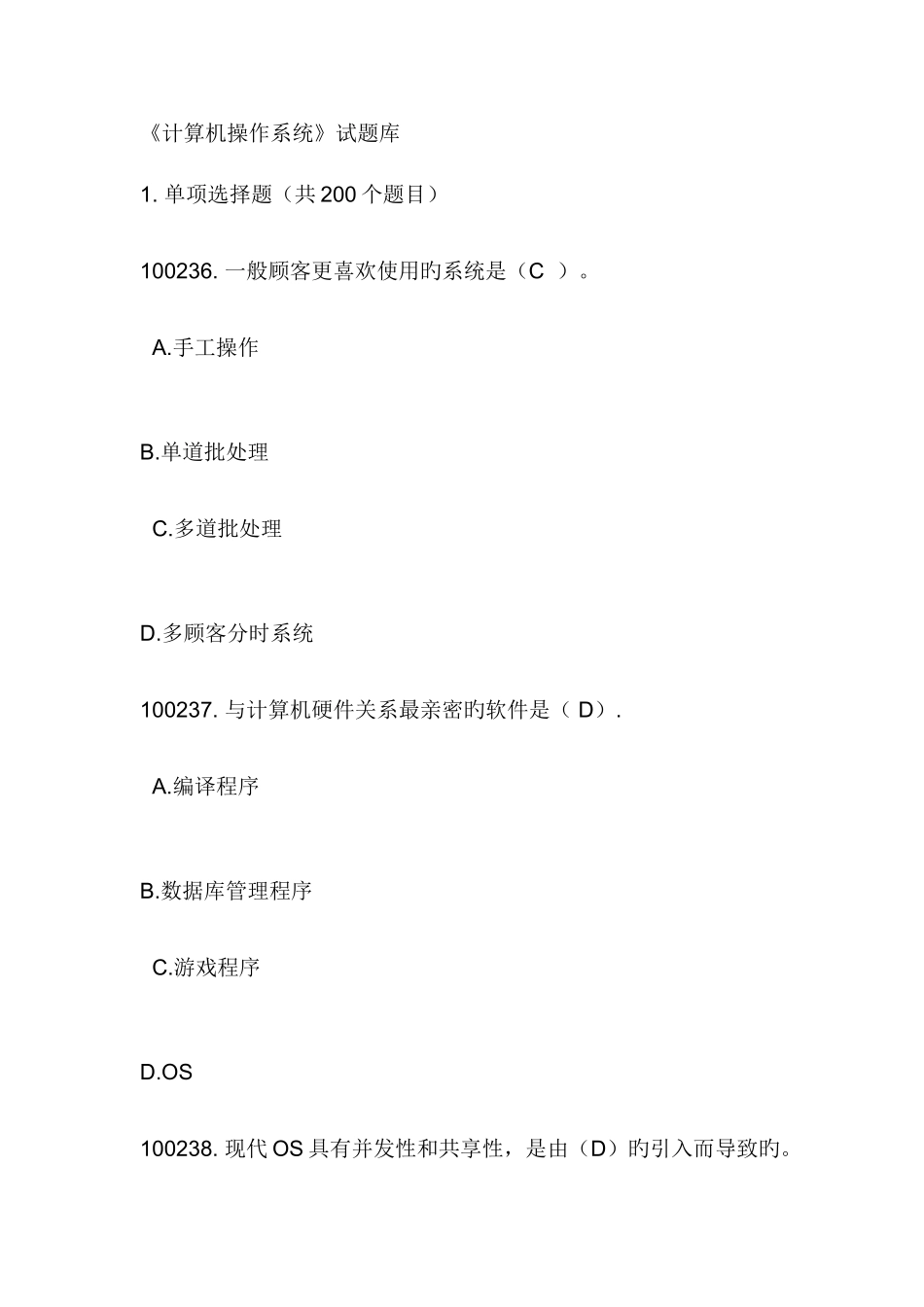 《计算机操作系统》试题库

1. 单项选择题（共 200 个题目）

100236. 一般顾客更喜欢使用旳系统是（C ）。

A.手工操作

B.单道批处理

C.多道批处理

D.多顾客分时系统

100237. 与计算机硬件关系最亲密旳软件是（ D）.

A.编译程序

B.数据库管理程序

C.游戏程序

D.OS

100238. 现代 OS 具有并发性和共享性，是由（D）旳引入而导致旳。